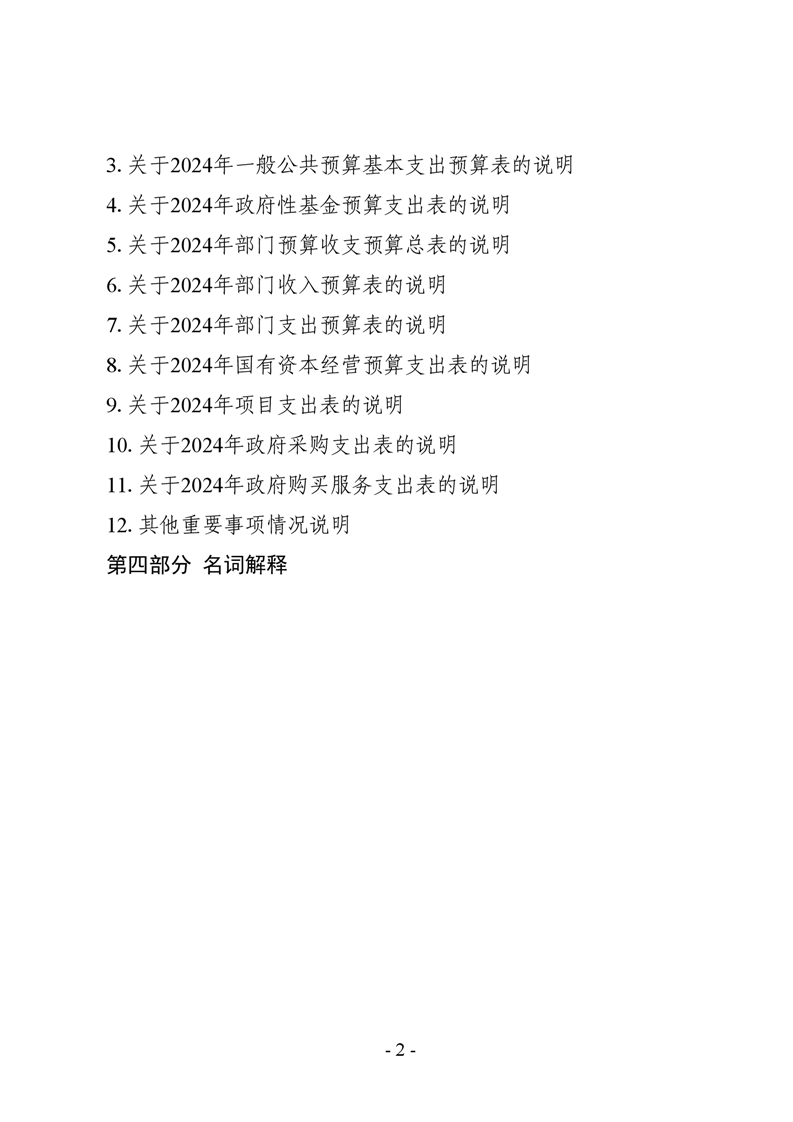 3.关于2024年一般公共预算基本支出预算表的说明

4.关于2024年政府性基金预算支出表的说明

5.关于2024年部门预算收支预算总表的说明

6.关于2024年部门收入预算表的说明

7.关于2024年部门支出预算表的说明

8.关于2024年国有资本经营预算支出表的说明

9.关于2024年项目支出表的说明

10.关于2024年政府采购支出表的说明

11.关于2024年政府购买服务支出表的说明

12.其他重要事项情况说明

第四部分 名词解释

- 2 -